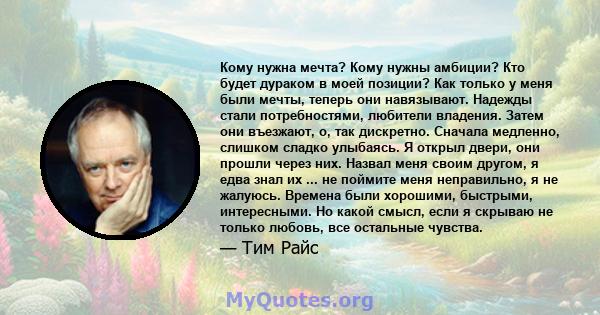 Кому нужна мечта? Кому нужны амбиции? Кто будет дураком в моей позиции? Как только у меня были мечты, теперь они навязывают. Надежды стали потребностями, любители владения. Затем они въезжают, о, так дискретно. Сначала медленно, слишком сладко улыбаясь. Я открыл двери, они прошли через них. Назвал меня своим другом, я едва знал их ... не поймите меня неправильно, я не жалуюсь. Времена были хорошими, быстрыми, интересными. Но какой смысл, если я скрываю не только любовь, все остальные чувства.

— Тим Райс

MyQuotes.org